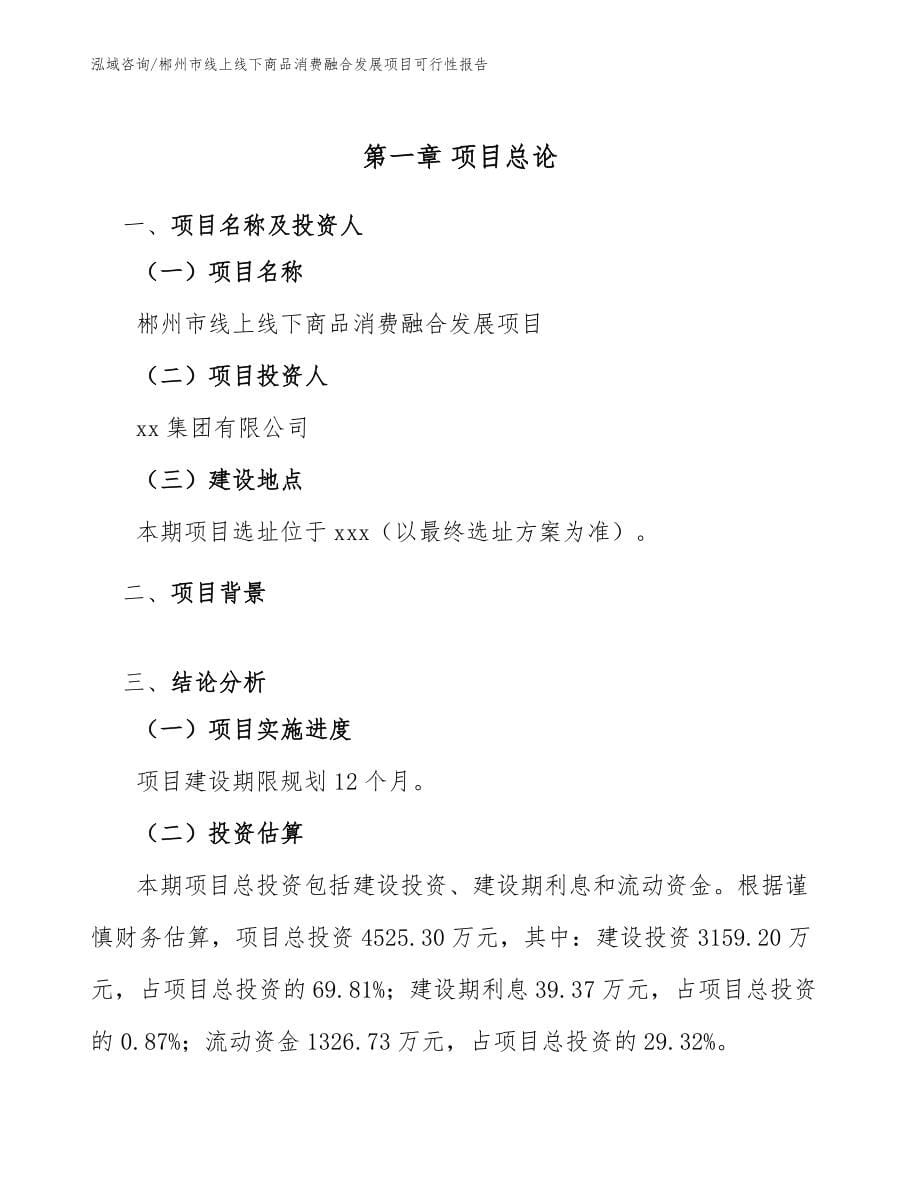 泓域咨询/郴州市线上线下商品消费融合发展项目可行性报告

第一章 项目总论

一、项目名称及投资人

（一）项目名称

郴州市线上线下商品消费融合发展项目

（二）项目投资人

xx 集团有限公司

（三）建设地点

本期项目选址位于 xxx（以最终选址方案为准）。

二、项目背景

三、结论分析

（一）项目实施进度

项目建设期限规划 12 个月。

（二）投资估算

本期项目总投资包括建设投资、建设期利息和流动资金。根据谨慎财务估算，项目总投资 4525.30 万元，其中：建设投资 3159.20 万元，占项目总投资的 69.81%；建设期利息 39.37 万元，占项目总投资的 0.87%；流动资金 1326.73 万元，占项目总投资的 29.32%。